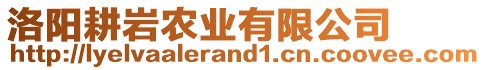 洛阳耕岩农业有限公司
http://lyelvaalerand1.cn.coovee.com